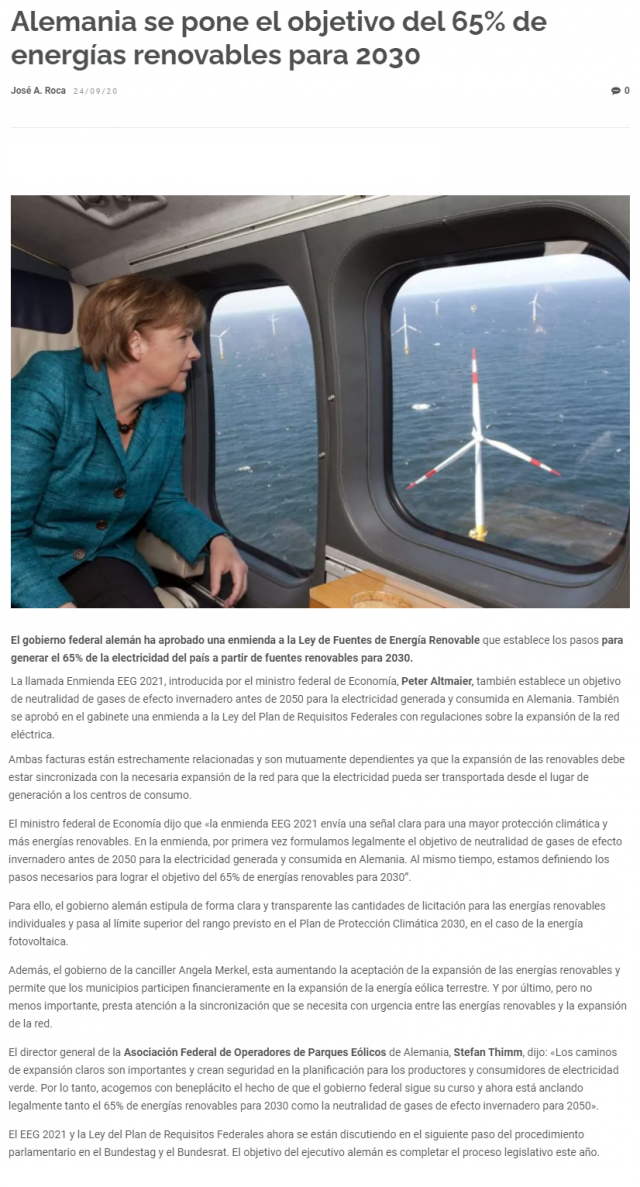 Alemania se pone el objetivo del 65% de energías renovables para 2030

José A. Roca 24/09/20

0

El gobierno federal alemán ha aprobado una enmienda a la Ley de Fuentes de Energía Renovable que establece los pasos para generar el 65% de la electricidad del país a partir de fuentes renovables para 2030.

La llamada Enmienda EEG 2021, introducida por el ministro federal de Economía, Peter Altmaier, también establece un objetivo de neutralidad de gases de efecto invernadero antes de 2050 para la electricidad generada y consumida en Alemania. También se aprobó en el gabinete una enmienda a la Ley del Plan de Requisitos Federales con regulaciones sobre la expansión de la red eléctrica.

Ambas facturas están estrechamente relacionadas y son mutuamente dependientes ya que la expansión de las renovables debe estar sincronizada con la necesaria expansión de la red para que la electricidad pueda ser transportada desde el lugar de generación a los centros de consumo.

El ministro federal de Economía dijo que «la enmienda EEG 2021 envía una señal clara para una mayor protección climática y más energías renovables. En la enmienda, por primera vez formulamos legalmente el objetivo de neutralidad de gases de efecto invernadero antes de 2050 para la electricidad generada y consumida en Alemania. Al mismo tiempo, estamos definiendo los pasos necesarios para lograr el objetivo del 65% de energías renovables para 2030".

Para ello, el gobierno alemán estipula de forma clara y transparente las cantidades de licitación para las energías renovables individuales y pasa al límite superior del rango previsto en el Plan de Protección Climática 2030, en el caso de la energía fotovoltaica.

Además, el gobierno de la canciller Angela Merkel, esta aumentando la aceptación de la expansión de las energías renovables y permite que los municipios participen financieramente en la expansión de la energía eólica terrestre. Y por último, pero no menos importante, presta atención a la sincronización que se necesita con urgencia entre las energías renovables y la expansión de la red.

El director general de la Asociación Federal de Operadores de Parques Eólicos de Alemania, Stefan Thimm, dijo: «Los caminos de expansión claros son importantes y crean seguridad en la planificación para los productores y consumidores de electricidad verde. Por lo tanto, acogemos con beneplácito el hecho de que el gobierno federal sigue su curso y ahora está anclando legalmente tanto el 65% de energías renovables para 2030 como la neutralidad de gases de efecto invernadero para 2050».

El EEG 2021 y la Ley del Plan de Requisitos Federales ahora se están discutiendo en el siguiente paso del procedimiento parlamentario en el Bundestag y el Bundesrat. El objetivo del ejecutivo alemán es completar el proceso legislativo este año.